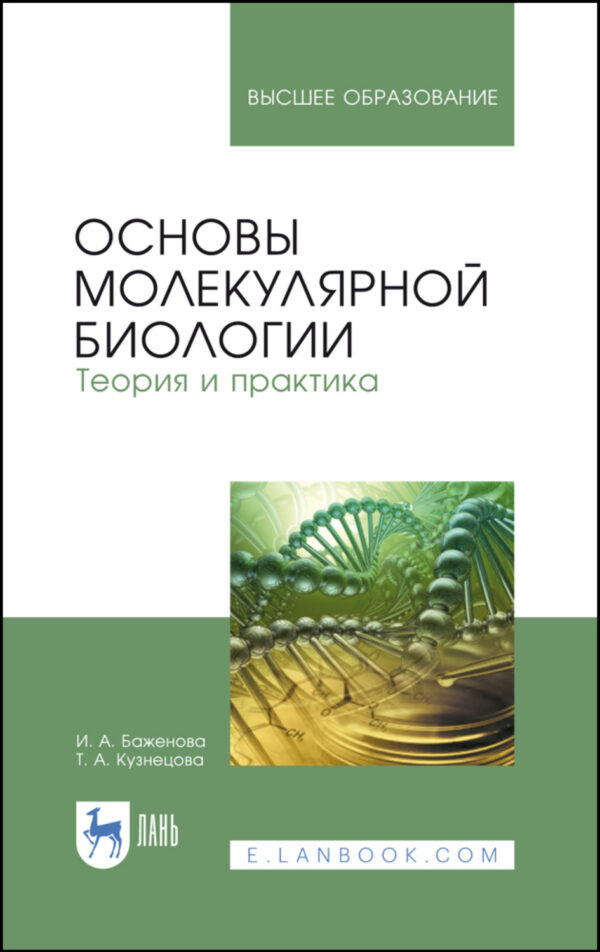 ВЫСШЕЕ ОБРАЗОВАНИЕ

ОСНОВЫ МОЛЕКУЛЯРНОЙ БИОЛОГИИ
Теория и практика

И. А. Баженова
Т. А. Кузнецова

ЛАНЬ

E.LANBOOK.COM